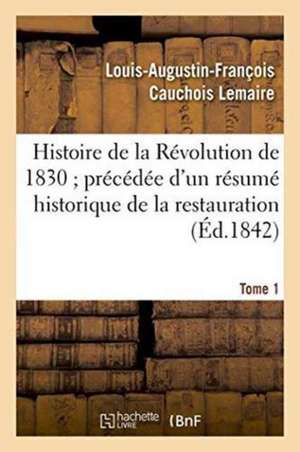 Louis-Augustin-François Cauchois Lemaire

Histoire de la Révolution de 1830 ; précédée d'un résumé historique de la restauration (Éd.1842)

Tome 1

hachette LIVRE (BnF